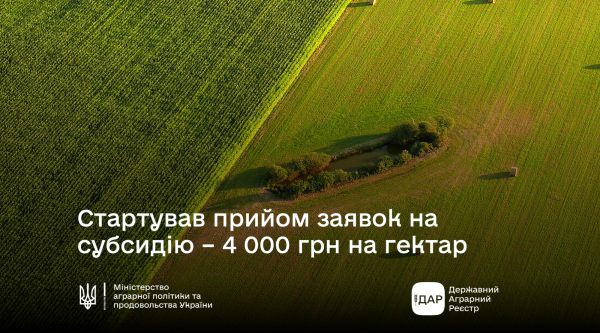 Стартував прийом заявок на субсидію – 4 000 грн на гектар

Міністерство аграрної політики та продовольства України

ДАР

Державний Аграрний Реєстр